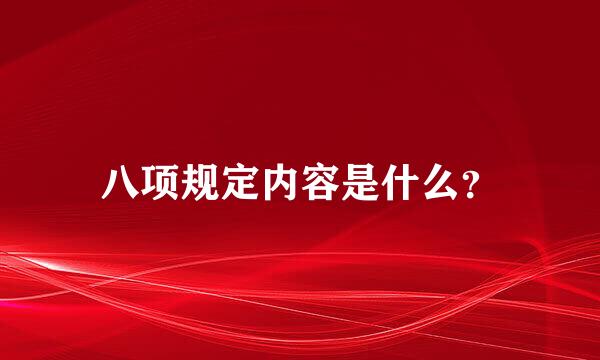 八项规定内容是什么?